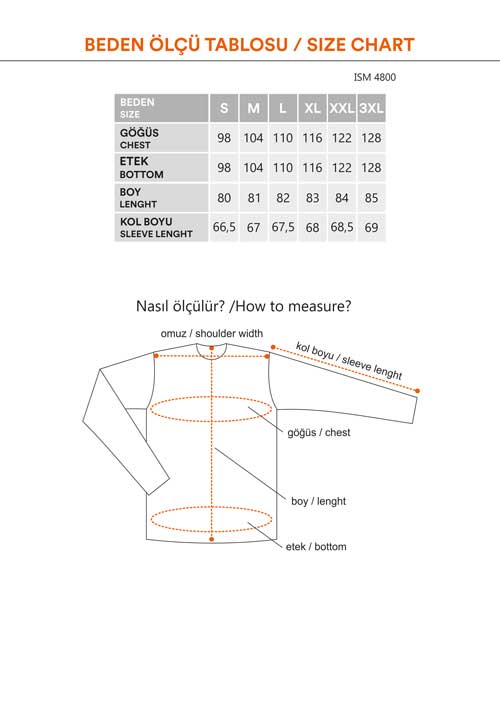 BEDEN ÖLÇÜ TABLOSU / SIZE CHART

ISM 4800

| BEDEN SIZE | S | M | L | XL | XXL | 3XL |
|---|---|---|---|---|---|---|
| GÖĞÜS CHEST | 98 | 104 | 110 | 116 | 122 | 128 |
| ETEK BOTTOM | 98 | 104 | 110 | 116 | 122 | 128 |
| BOY LENGHT | 80 | 81 | 82 | 83 | 84 | 85 |
| KOL BOYU SLEEVE LENGHT | 66,5 | 67 | 67,5 | 68 | 68,5 | 69 |

Nasıl ölçülür? /How to measure?

omuz / shoulder width

kol boyu / sleeve lenght

göğüs / chest

boy / lenght

etek / bottom